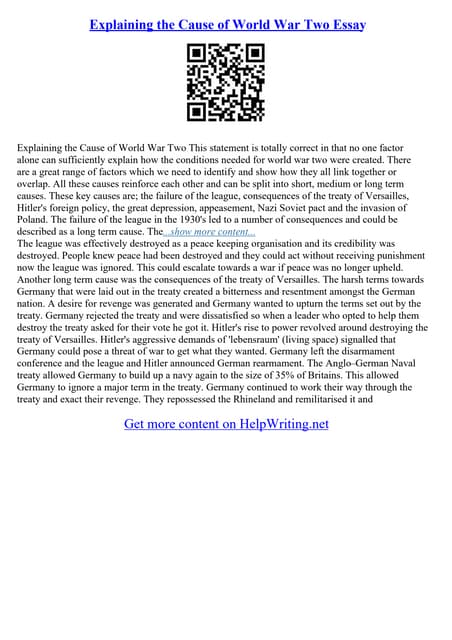 Explaining the Cause of World War Two Essay

Explaining the Cause of World War Two This statement is totally correct in that no one factor alone can sufficiently explain how the conditions needed for world war two were created. There are a great range of factors which we need to identify and show how they all link together or overlap. All these causes reinforce each other and can be split into short, medium or long term causes. These key causes are; the failure of the league, consequences of the treaty of Versailles, Hitler's foreign policy, the great depression, appeasement, Nazi Soviet pact and the invasion of Poland. The failure of the league in the 1930's led to a number of consequences and could be described as a long term cause. The...show more content...
The league was effectively destroyed as a peace keeping organisation and its credibility was destroyed. People knew peace had been destroyed and they could act without receiving punishment now the league was ignored. This could escalate towards a war if peace was no longer upheld. Another long term cause was the consequences of the treaty of Versailles. The harsh terms towards Germany that were laid out in the treaty created a bitterness and resentment amongst the German nation. A desire for revenge was generated and Germany wanted to upturn the terms set out by the treaty. Germany rejected the treaty and were dissatisfied so when a leader who opted to help them destroy the treaty asked for their vote he got it. Hitler's rise to power revolved around destroying the treaty of Versailles. Hitler's aggressive demands of 'lebensraum' (living space) signalled that Germany could pose a threat of war to get what they wanted. Germany left the disarmament conference and the league and Hitler announced German rearmament. The Anglo–German Naval treaty allowed Germany to build up a navy again to the size of 35% of Britains. This allowed Germany to ignore a major term in the treaty. Germany continued to work their way through the treaty and exact their revenge. They repossessed the Rhineland and remilitarised it and

Get more content on HelpWriting.net